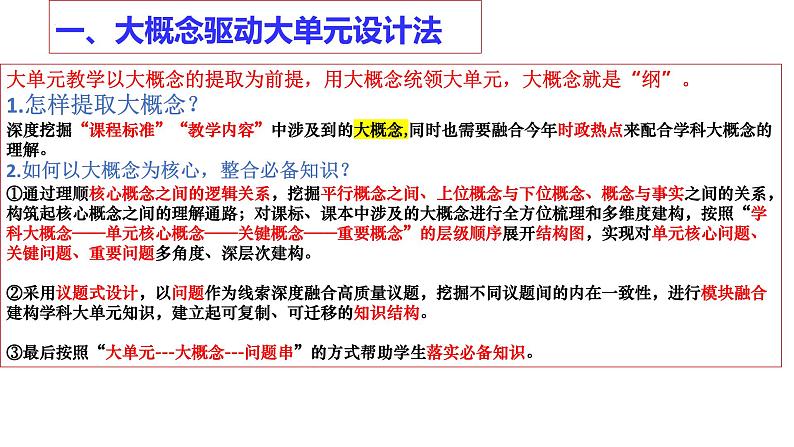 一、大概念驱动大单元设计法

大单元教学以大概念的提取为前提，用大概念统领大单元，大概念就是“纲”。

1.怎样提取大概念？

深度挖掘“课程标准”“教学内容”中涉及到的大概念,同时也需要融合今年时政热点来配合学科大概念的理解。

2.如何以大概念为核心，整合必备知识？

①通过理顺核心概念之间的逻辑关系，挖掘平行概念之间、上位概念与下位概念、概念与事实之间的关系，构筑起核心概念之间的理解通路；对课标、课本中涉及的大概念进行全方位梳理和多维度建构，按照“学科大概念——单元核心概念——关键概念——重要概念”的层级顺序展开结构图，实现对单元核心问题、关键问题、重要问题多角度、深层次建构。

②采用议题式设计，以问题作为线索深度融合高质量议题，挖掘不同议题间的内在一致性，进行模块融合建构学科大单元知识，建立起可复制、可迁移的知识结构。

③最后按照“大单元---大概念---问题串”的方式帮助学生落实必备知识。